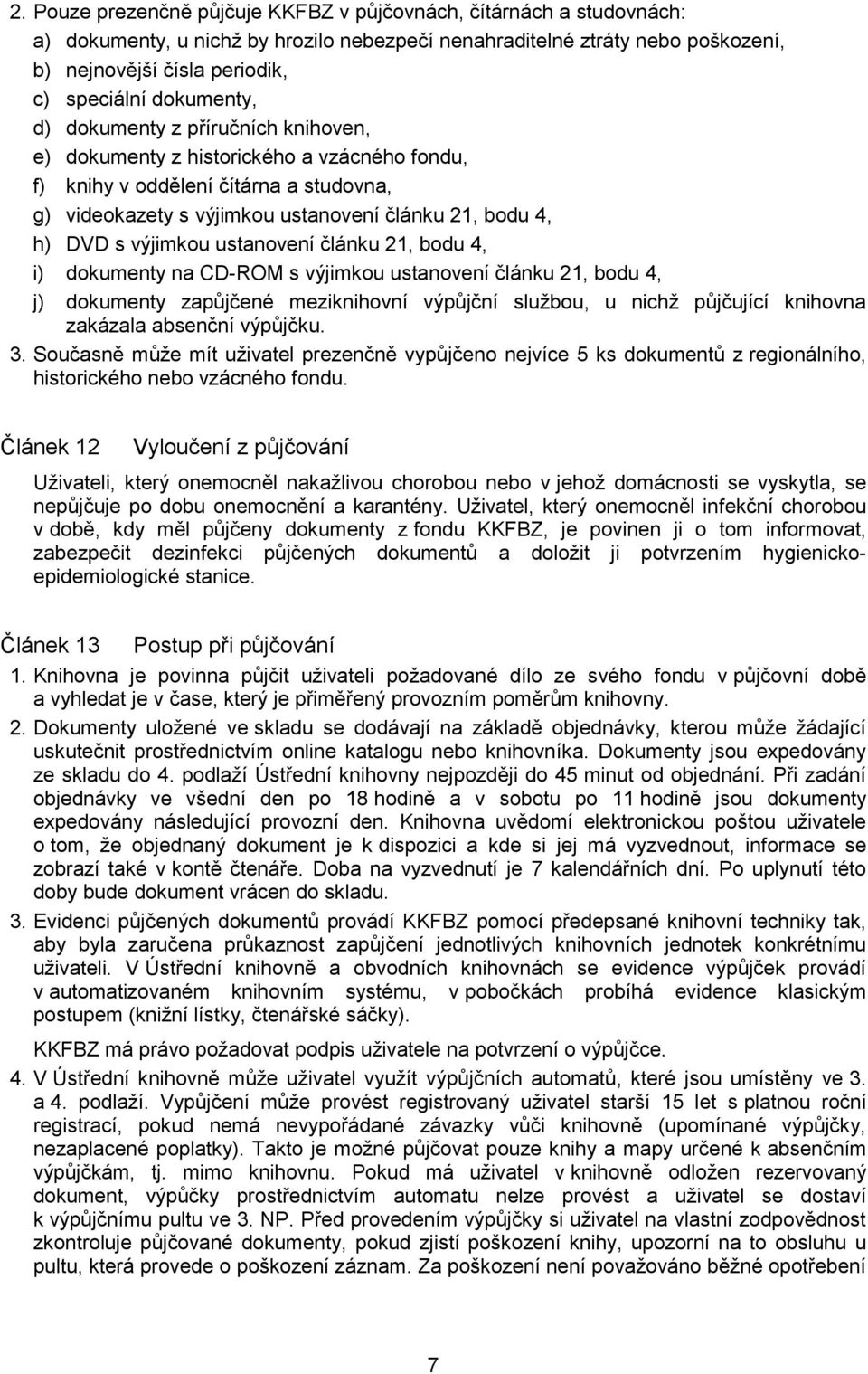 2. Pouze prezenčně půjčuje KKFBZ v půjčovnách, čítárnách a studovnách:
a) dokumenty, u nichž by hrozilo nebezpečí nenahraditelné ztráty nebo poškození,
b) nejnovější čísla periodik,
c) speciální dokumenty,
d) dokumenty z příručních knihoven,
e) dokumenty z historického a vzácného fondu,
f) knihy v oddělení čítárna a studovna,
g) videokazety s výjimkou ustanovení článku 21, bodu 4,
h) DVD s výjimkou ustanovení článku 21, bodu 4,
i) dokumenty na CD-ROM s výjimkou ustanovení článku 21, bodu 4,
j) dokumenty zapůjčené meziknihovní výpůjční službou, u nichž půjčující knihovna zakázala absenční výpůjčku.
3. Současně může mít uživatel prezenčně vypůjčeno nejvíce 5 ks dokumentů z regionálního, historického nebo vzácného fondu.

Článek 12 Vyloučení z půjčování

Uživateli, který onemocněl nakažlivou chorobou nebo v jehož domácnosti se vyskytla, se nepůjčuje po dobu onemocnění a karantény. Uživatel, který onemocněl infekční chorobou v době, kdy měl půjčeny dokumenty z fondu KKFBZ, je povinen ji o tom informovat, zabezpečit dezinfekci půjčených dokumentů a doložit ji potvrzením hygienicko-epidemiologické stanice.

Článek 13 Postup při půjčování

1. Knihovna je povinna půjčit uživateli požadované dílo ze svého fondu v půjčovní době a vyhledat je v čase, který je přiměřený provozním poměrům knihovny.
2. Dokumenty uložené ve skladu se dodávají na základě objednávky, kterou může žádající uskutečnit prostřednictvím online katalogu nebo knihovníka. Dokumenty jsou expedovány ze skladu do 4. podlaží Ústřední knihovny nejpozději do 45 minut od objednání. Při zadání objednávky ve všední den po 18 hodině a v sobotu po 11 hodině jsou dokumenty expedovány následující provozní den. Knihovna uvědomí elektronickou poštou uživatele o tom, že objednaný dokument je k dispozici a kde si jej má vyzvednout, informace se zobrazí také v kontě čtenáře. Doba na vyzvednutí je 7 kalendářních dní. Po uplynutí této doby bude dokument vrácen do skladu.
3. Evidenci půjčených dokumentů provádí KKFBZ pomocí předepsané knihovní techniky tak, aby byla zaručena průkaznost zapůjčení jednotlivých knihovních jednotek konkrétnímu uživateli. V Ústřední knihovně a obvodních knihovnách se evidence výpůjček provádí v automatizovaném knihovním systému, v pobočkách probíhá evidence klasickým postupem (knižní lístky, čtenářské sáčky).
KKFBZ má právo požadovat podpis uživatele na potvrzení o výpůjčce.
4. V Ústřední knihovně může uživatel využít výpůjčních automatů, které jsou umístěny ve 3. a 4. podlaží. Vypůjčení může provést registrovaný uživatel starší 15 let s platnou roční registrací, pokud nemá nevypořádané závazky vůči knihovně (upomínané výpůjčky, nezaplacené poplatky). Takto je možné půjčovat pouze knihy a mapy určené k absenčním výpůjčkám, tj. mimo knihovnu. Pokud má uživatel v knihovně odložen rezervovaný dokument, výpůjčky prostřednictvím automatu nelze provést a uživatel se dostaví k výpůjčnímu pultu ve 3. NP. Před provedením výpůjčky si uživatel na vlastní zodpovědnost zkontroluje půjčované dokumenty, pokud zjistí poškození knihy, upozorní na to obsluhu u pultu, která provede o poškození záznam. Za poškození není považováno běžné opotřebení

7